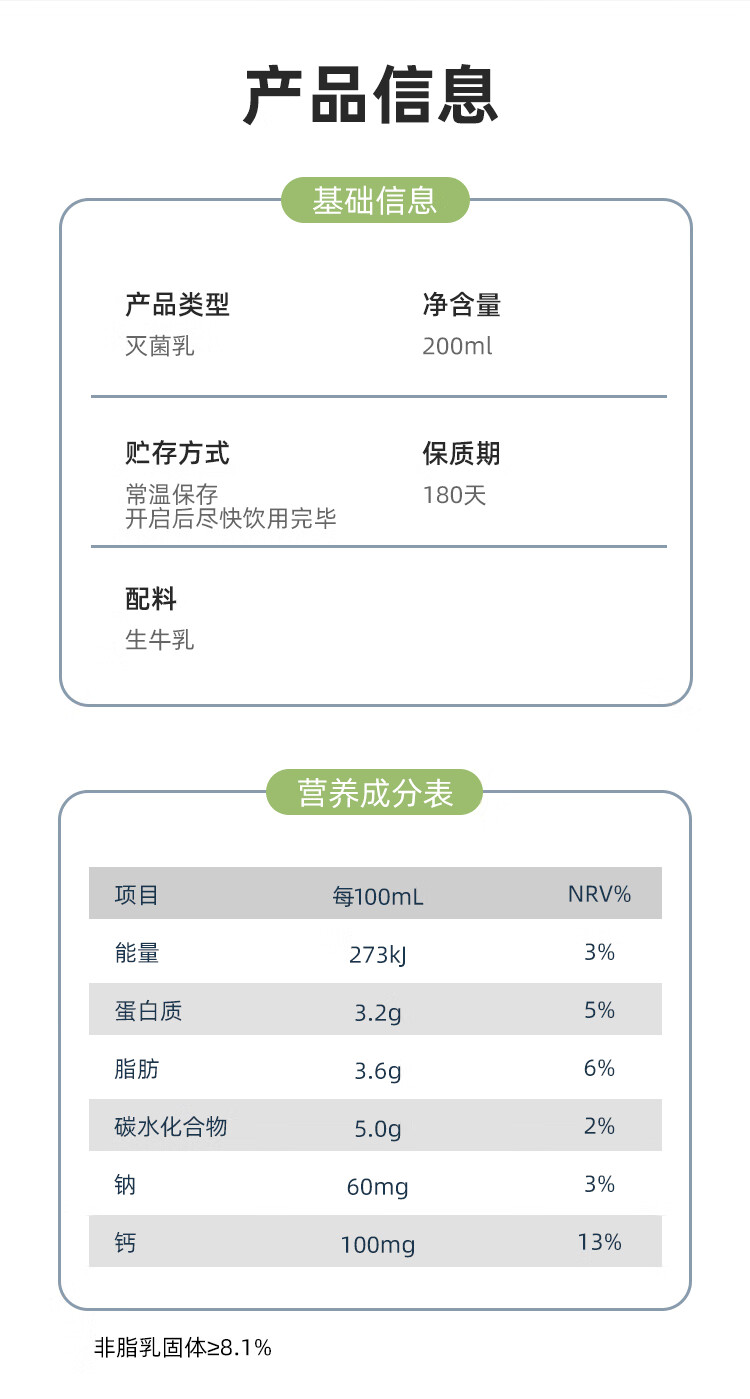 产品信息

基础信息

产品类型
灭菌乳

净含量
200ml

贮存方式
常温保存
开启后尽快饮用完毕

保质期
180天

配料
生牛乳

营养成分表

| 项目 | 每100mL | NRV% |
|---|---|---|
| 能量 | 273kJ | 3% |
| 蛋白质 | 3.2g | 5% |
| 脂肪 | 3.6g | 6% |
| 碳水化合物 | 5.0g | 2% |
| 钠 | 60mg | 3% |
| 钙 | 100mg | 13% |

非脂乳固体≥8.1%